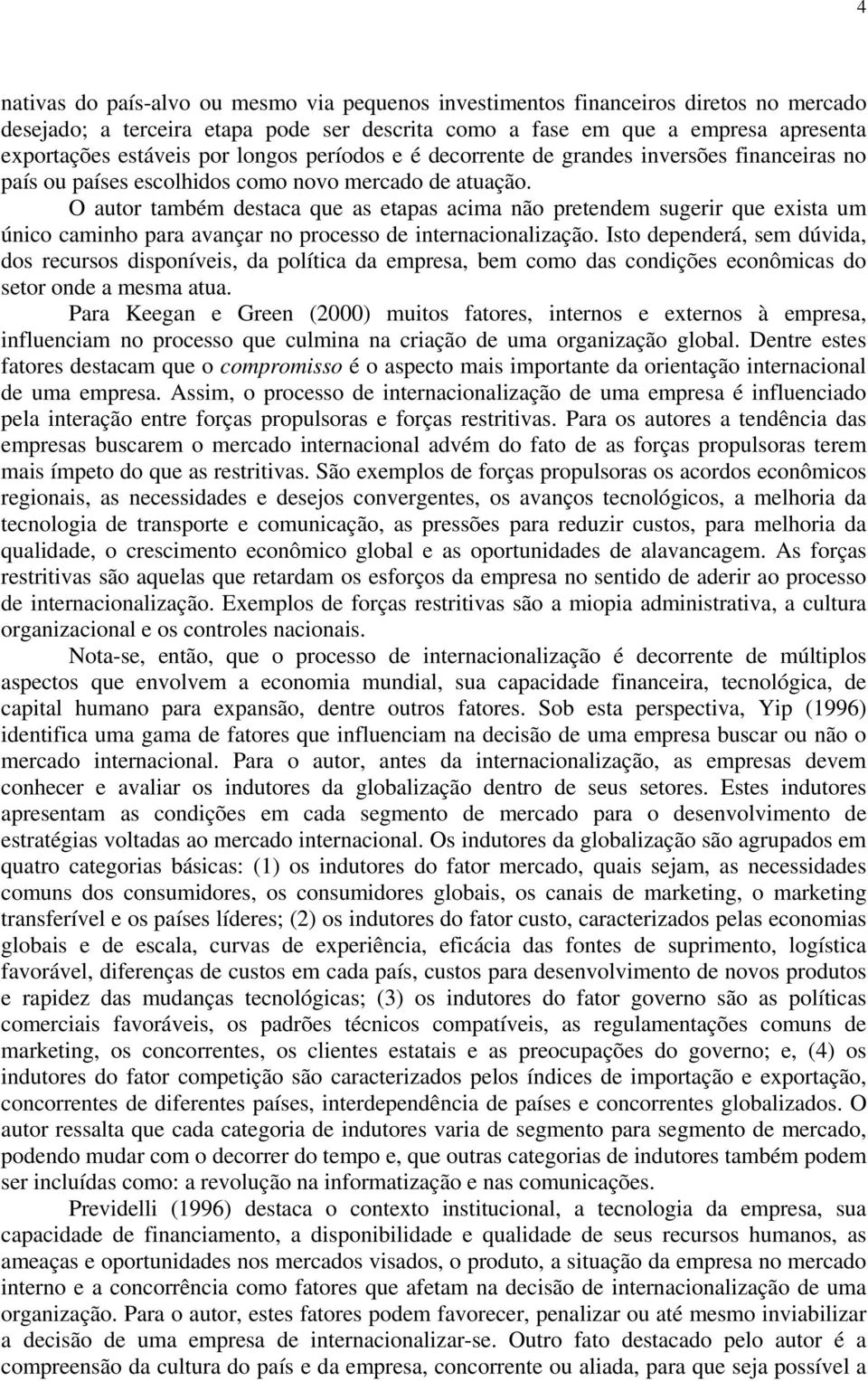 4

nativas do país-alvo ou mesmo via pequenos investimentos financeiros diretos no mercado desejado; a terceira etapa pode ser descrita como a fase em que a empresa apresenta exportações estáveis por longos períodos e é decorrente de grandes inversões financeiras no país ou países escolhidos como novo mercado de atuação.

O autor também destaca que as etapas acima não pretendem sugerir que exista um único caminho para avançar no processo de internacionalização. Isto dependerá, sem dúvida, dos recursos disponíveis, da política da empresa, bem como das condições econômicas do setor onde a mesma atua.

Para Keegan e Green (2000) muitos fatores, internos e externos à empresa, influenciam no processo que culmina na criação de uma organização global. Dentre estes fatores destacam que o compromisso é o aspecto mais importante da orientação internacional de uma empresa. Assim, o processo de internacionalização de uma empresa é influenciado pela interação entre forças propulsoras e forças restritivas. Para os autores a tendência das empresas buscarem o mercado internacional advém do fato de as forças propulsoras terem mais ímpeto do que as restritivas. São exemplos de forças propulsoras os acordos econômicos regionais, as necessidades e desejos convergentes, os avanços tecnológicos, a melhoria da tecnologia de transporte e comunicação, as pressões para reduzir custos, para melhoria da qualidade, o crescimento econômico global e as oportunidades de alavancagem. As forças restritivas são aquelas que retardam os esforços da empresa no sentido de aderir ao processo de internacionalização. Exemplos de forças restritivas são a miopia administrativa, a cultura organizacional e os controles nacionais.

Nota-se, então, que o processo de internacionalização é decorrente de múltiplos aspectos que envolvem a economia mundial, sua capacidade financeira, tecnológica, de capital humano para expansão, dentre outros fatores. Sob esta perspectiva, Yip (1996) identifica uma gama de fatores que influenciam na decisão de uma empresa buscar ou não o mercado internacional. Para o autor, antes da internacionalização, as empresas devem conhecer e avaliar os indutores da globalização dentro de seus setores. Estes indutores apresentam as condições em cada segmento de mercado para o desenvolvimento de estratégias voltadas ao mercado internacional. Os indutores da globalização são agrupados em quatro categorias básicas: (1) os indutores do fator mercado, quais sejam, as necessidades comuns dos consumidores, os consumidores globais, os canais de marketing, o marketing transferível e os países líderes; (2) os indutores do fator custo, caracterizados pelas economias globais e de escala, curvas de experiência, eficácia das fontes de suprimento, logística favorável, diferenças de custos em cada país, custos para desenvolvimento de novos produtos e rapidez das mudanças tecnológicas; (3) os indutores do fator governo são as políticas comerciais favoráveis, os padrões técnicos compatíveis, as regulamentações comuns de marketing, os concorrentes, os clientes estatais e as preocupações do governo; e, (4) os indutores do fator competição são caracterizados pelos índices de importação e exportação, concorrentes de diferentes países, interdependência de países e concorrentes globalizados. O autor ressalta que cada categoria de indutores varia de segmento para segmento de mercado, podendo mudar com o decorrer do tempo e, que outras categorias de indutores também podem ser incluídas como: a revolução na informatização e nas comunicações.

Previdelli (1996) destaca o contexto institucional, a tecnologia da empresa, sua capacidade de financiamento, a disponibilidade e qualidade de seus recursos humanos, as ameaças e oportunidades nos mercados visados, o produto, a situação da empresa no mercado interno e a concorrência como fatores que afetam na decisão de internacionalização de uma organização. Para o autor, estes fatores podem favorecer, penalizar ou até mesmo inviabilizar a decisão de uma empresa de internacionalizar-se. Outro fato destacado pelo autor é a compreensão da cultura do país e da empresa, concorrente ou aliada, para que seja possível a